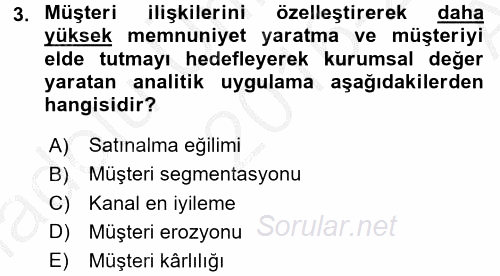 3. Müşteri ilişkilerini özelleştirerek daha yüksek memnuniyet yaratma ve müşteriyi elde tutmayı hedefleyerek kurumsal değer yaratan analitik uygulama aşağıdakilerden hangisidir?

A) Satınalma eğilimi
B) Müşteri segmentasyonu
C) Kanal en iyileme
D) Müşteri erozyonu
E) Müşteri kârlılığı

Sorular.net